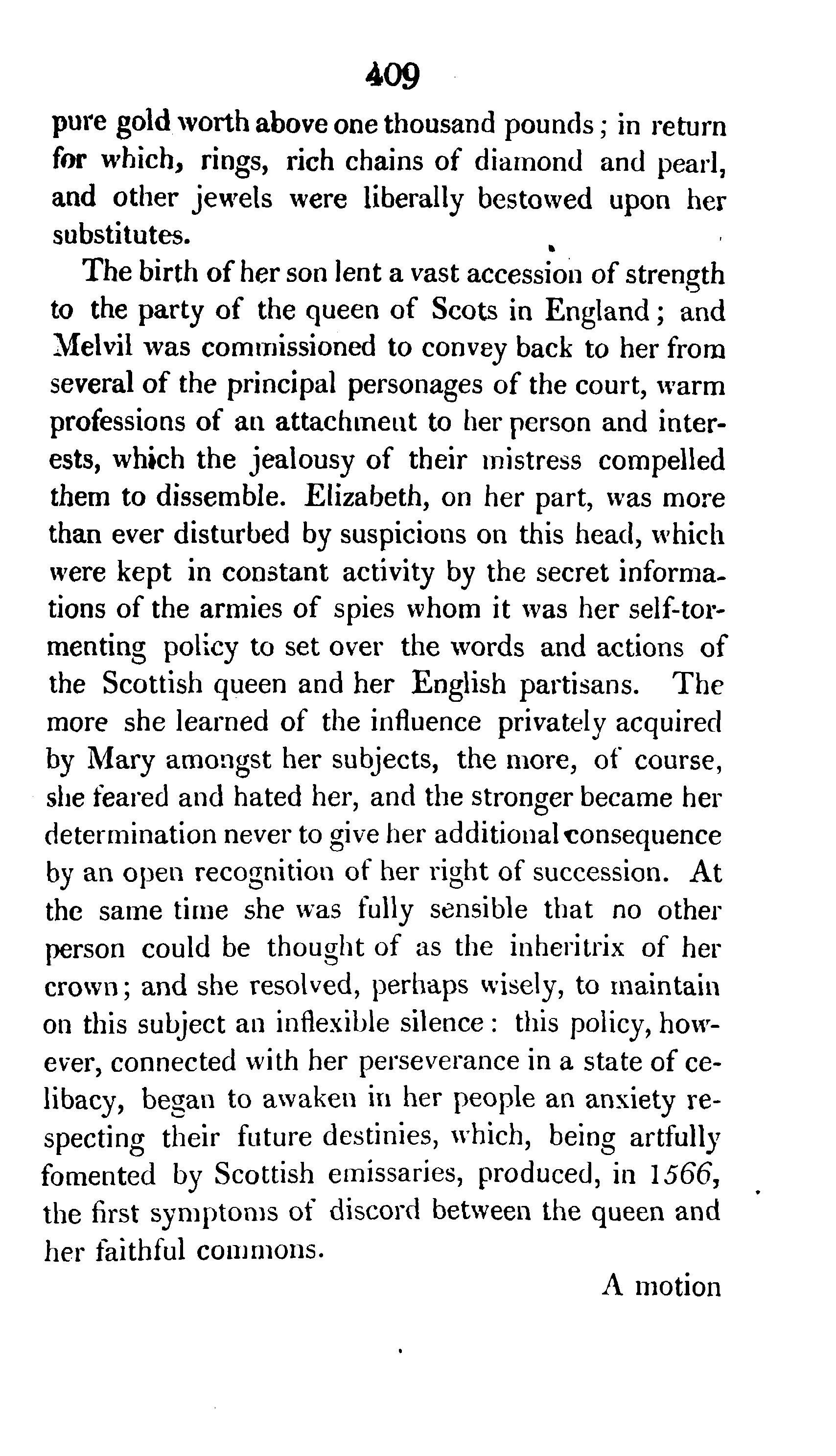 409

pure gold worth above one thousand pounds; in return for which, rings, rich chains of diamond and pearl, and other jewels were liberally bestowed upon her substitutes.

The birth of her son lent a vast accession of strength to the party of the queen of Scots in England; and Melvil was commissioned to convey back to her from several of the principal personages of the court, warm professions of an attachment to her person and interests, which the jealousy of their mistress compelled them to dissemble. Elizabeth, on her part, was more than ever disturbed by suspicions on this head, which were kept in constant activity by the secret informations of the armies of spies whom it was her self-tormenting policy to set over the words and actions of the Scottish queen and her English partisans. The more she learned of the influence privately acquired by Mary amongst her subjects, the more, of course, she feared and hated her, and the stronger became her determination never to give her additional consequence by an open recognition of her right of succession. At the same time she was fully sensible that no other person could be thought of as the inheritrix of her crown; and she resolved, perhaps wisely, to maintain on this subject an inflexible silence: this policy, however, connected with her perseverance in a state of celibacy, began to awaken in her people an anxiety respecting their future destinies, which, being artfully fomented by Scottish emissaries, produced, in 1566, the first symptoms of discord between the queen and her faithful commons.

A motion